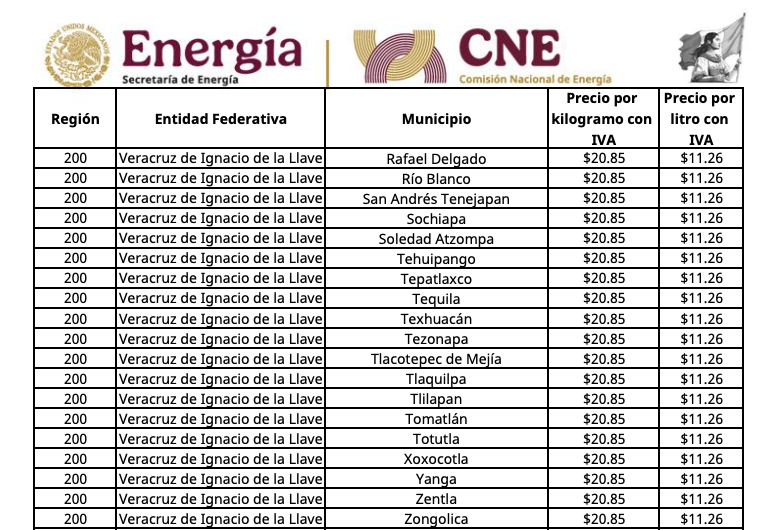 ESTADOS UNIDOS MEXICANOS

Energía
Secretaría de Energía

CNE
Comisión Nacional de Energía

| Región | Entidad Federativa | Municipio | Precio por kilogramo con IVA | Precio por litro con IVA |
|---|---|---|---|---|
| 200 | Veracruz de Ignacio de la Llave | Rafael Delgado | \$20.85 | \$11.26 |
| 200 | Veracruz de Ignacio de la Llave | Río Blanco | \$20.85 | \$11.26 |
| 200 | Veracruz de Ignacio de la Llave | San Andrés Tenejapan | \$20.85 | \$11.26 |
| 200 | Veracruz de Ignacio de la Llave | Sochiapa | \$20.85 | \$11.26 |
| 200 | Veracruz de Ignacio de la Llave | Soledad Atzompa | \$20.85 | \$11.26 |
| 200 | Veracruz de Ignacio de la Llave | Tehuipango | \$20.85 | \$11.26 |
| 200 | Veracruz de Ignacio de la Llave | Tepatlaxco | \$20.85 | \$11.26 |
| 200 | Veracruz de Ignacio de la Llave | Tequila | \$20.85 | \$11.26 |
| 200 | Veracruz de Ignacio de la Llave | Texhuacán | \$20.85 | \$11.26 |
| 200 | Veracruz de Ignacio de la Llave | Tezonapa | \$20.85 | \$11.26 |
| 200 | Veracruz de Ignacio de la Llave | Tlacotepec de Mejía | \$20.85 | \$11.26 |
| 200 | Veracruz de Ignacio de la Llave | Tlaquilpa | \$20.85 | \$11.26 |
| 200 | Veracruz de Ignacio de la Llave | Tlilapan | \$20.85 | \$11.26 |
| 200 | Veracruz de Ignacio de la Llave | Tomatlán | \$20.85 | \$11.26 |
| 200 | Veracruz de Ignacio de la Llave | Totutla | \$20.85 | \$11.26 |
| 200 | Veracruz de Ignacio de la Llave | Xoxocotla | \$20.85 | \$11.26 |
| 200 | Veracruz de Ignacio de la Llave | Yanga | \$20.85 | \$11.26 |
| 200 | Veracruz de Ignacio de la Llave | Zentla | \$20.85 | \$11.26 |
| 200 | Veracruz de Ignacio de la Llave | Zongolica | \$20.85 | \$11.26 |